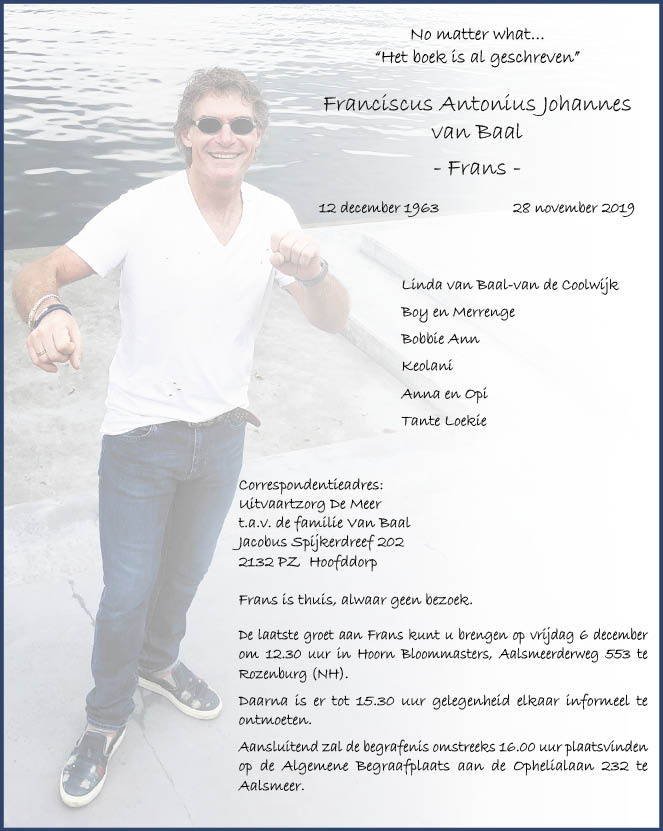 No matter what...
"Het boek is al geschreven"

Franciscus Antonius Johannes van Baal

- Frans -

12 december 1963 28 november 2019

Linda van Baal-van de Coolwijk

Boy en Merrenge

Bobbie Ann

Keolani

Anna en Opi

Tante Loekie

Correspondentieadres:
Uitvaartzorg De Meer
t.a.v. de familie Van Baal
Jacobus Spijkerdreef 202
2132 PZ Hoofddorp

Frans is thuis, alwaar geen bezoek.

De laatste groet aan Frans kunt u brengen op vrijdag 6 december om 12.30 uur in Hoorn Bloommasters, Aalsmeerderweg 553 te Rozenburg (NH).

Daarna is er tot 15.30 uur gelegenheid elkaar informeel te ontmoeten.

Aansluitend zal de begrafenis omstreeks 16.00 uur plaatsvinden op de Algemene Begraafplaats aan de Ophelialaan 232 te Aalsmeer.